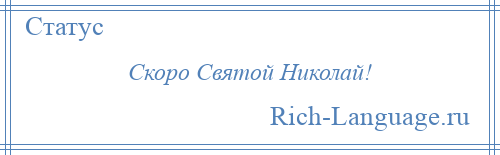 Статус

Скоро Святой Николай!

Rich-Language.ru